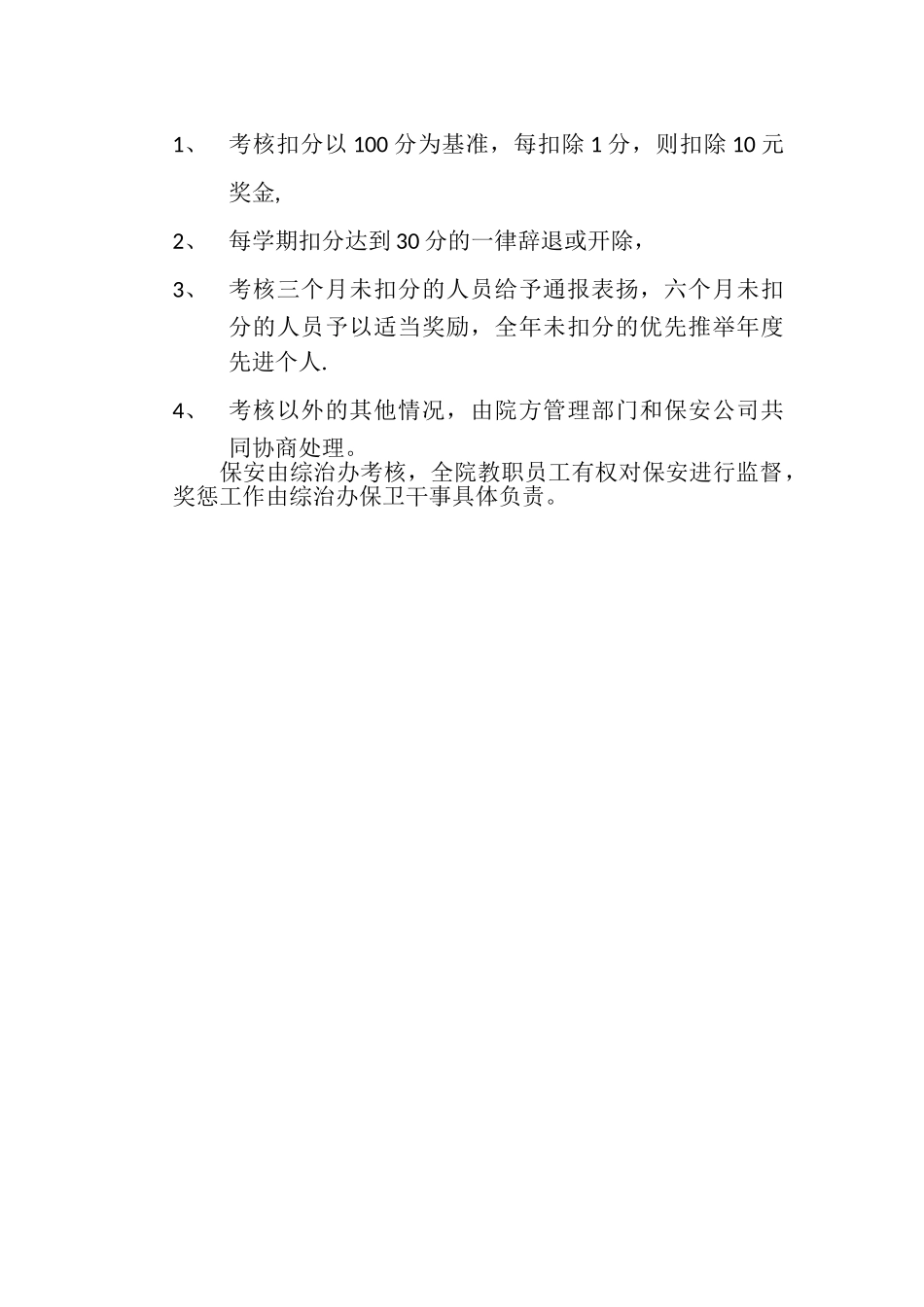 1、 考核扣分以 100 分为基准，每扣除 1 分，则扣除 10 元奖金,

2、 每学期扣分达到 30 分的一律辞退或开除，

3、 考核三个月未扣分的人员给予通报表扬，六个月未扣分的人员予以适当奖励，全年未扣分的优先推举年度先进个人.

4、 考核以外的其他情况，由院方管理部门和保安公司共同协商处理。

保安由综治办考核，全院教职员工有权对保安进行监督，奖惩工作由综治办保卫干事具体负责。